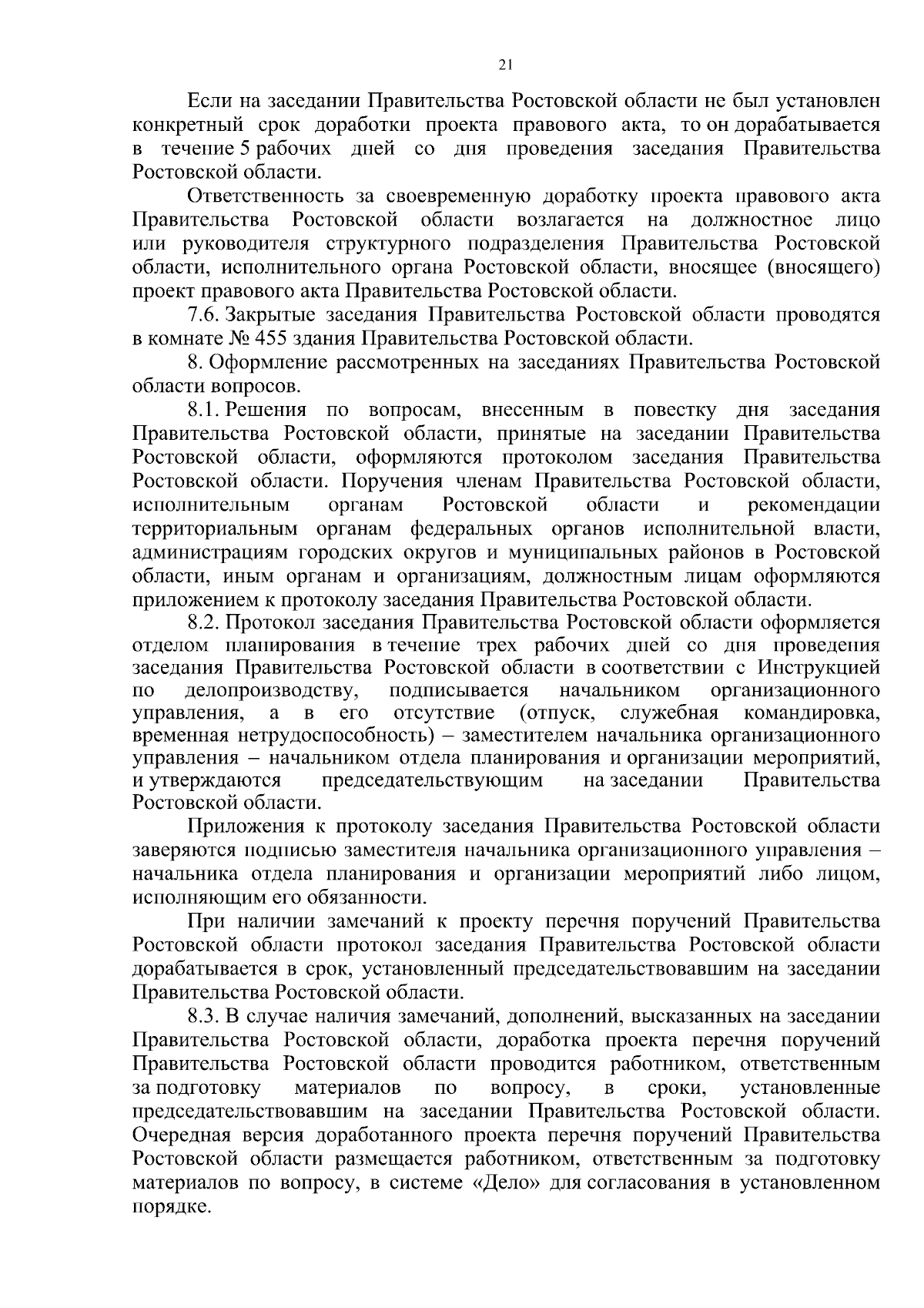 21

Если на заседании Правительства Ростовской области не был установлен конкретный срок доработки проекта правового акта, то он дорабатывается в течение 5 рабочих дней со дня проведения заседания Правительства Ростовской области.

Ответственность за своевременную доработку проекта правового акта Правительства Ростовской области возлагается на должностное лицо или руководителя структурного подразделения Правительства Ростовской области, исполнительного органа Ростовской области, вносящее (вносящего) проект правового акта Правительства Ростовской области.

7.6. Закрытые заседания Правительства Ростовской области проводятся в комнате № 455 здания Правительства Ростовской области.

8. Оформление рассмотренных на заседаниях Правительства Ростовской области вопросов.

8.1. Решения по вопросам, внесенным в повестку дня заседания Правительства Ростовской области, принятые на заседании Правительства Ростовской области, оформляются протоколом заседания Правительства Ростовской области. Поручения членам Правительства Ростовской области, исполнительным органам Ростовской области и рекомендации территориальным органам федеральных органов исполнительной власти, администрациям городских округов и муниципальных районов в Ростовской области, иным органам и организациям, должностным лицам оформляются приложением к протоколу заседания Правительства Ростовской области.

8.2. Протокол заседания Правительства Ростовской области оформляется отделом планирования в течение трех рабочих дней со дня проведения заседания Правительства Ростовской области в соответствии с Инструкцией по делопроизводству, подписывается начальником организационного управления, а в его отсутствие (отпуск, служебная командировка, временная нетрудоспособность) – заместителем начальника организационного управления – начальником отдела планирования и организации мероприятий, и утверждаются председательствующим на заседании Правительства Ростовской области.

Приложения к протоколу заседания Правительства Ростовской области заверяются подписью заместителя начальника организационного управления – начальника отдела планирования и организации мероприятий либо лицом, исполняющим его обязанности.

При наличии замечаний к проекту перечня поручений Правительства Ростовской области протокол заседания Правительства Ростовской области дорабатывается в срок, установленный председательствовавшим на заседании Правительства Ростовской области.

8.3. В случае наличия замечаний, дополнений, высказанных на заседании Правительства Ростовской области, доработка проекта перечня поручений Правительства Ростовской области проводится работником, ответственным за подготовку материалов по вопросу, в сроки, установленные председательствовавшим на заседании Правительства Ростовской области. Очередная версия доработанного проекта перечня поручений Правительства Ростовской области размещается работником, ответственным за подготовку материалов по вопросу, в системе «Дело» для согласования в установленном порядке.